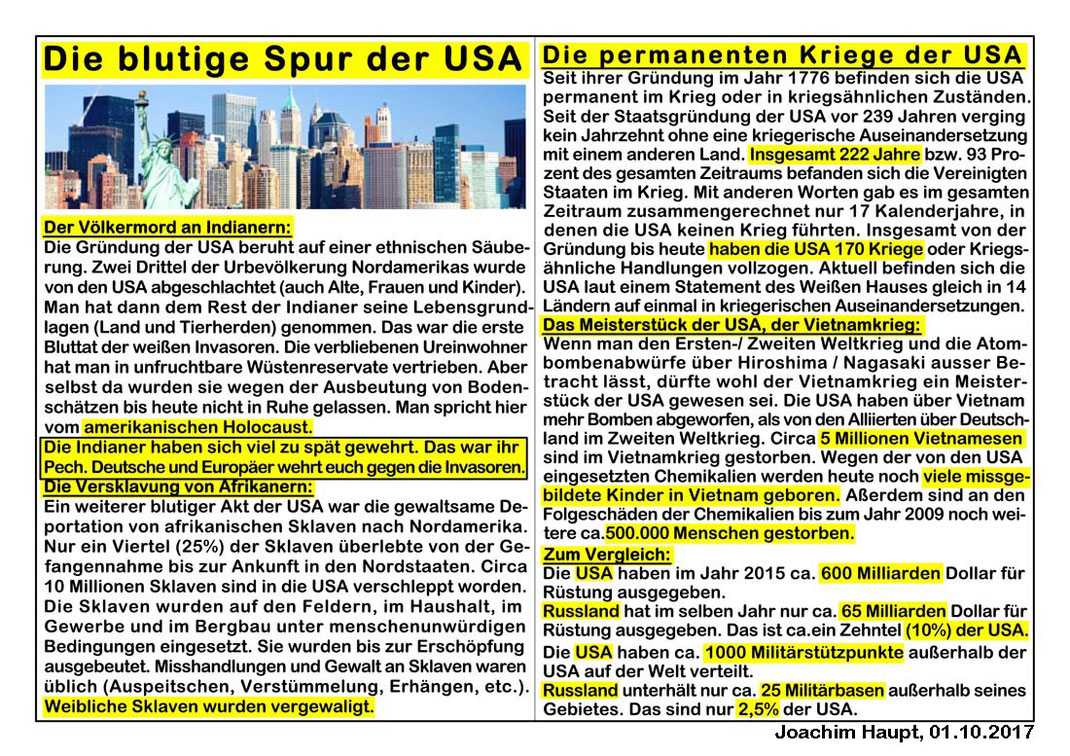 Die blutige Spur der USA

Der Völkermord an Indianern:
Die Gründung der USA beruht auf einer ethnischen Säuberung. Zwei Drittel der Urbevölkerung Nordamerikas wurde von den USA abgeschlachtet (auch Alte, Frauen und Kinder). Man hat dann dem Rest der Indianer seine Lebensgrundlagen (Land und Tierherden) genommen. Das war die erste Bluttat der weißen Invasoren. Die verbliebenen Ureinwohner hat man in unfruchtbare Wüstenreservate vertrieben. Aber selbst da wurden sie wegen der Ausbeutung von Bodenschätzen bis heute nicht in Ruhe gelassen. Man spricht hier vom amerikanischen Holocaust.

Die Indianer haben sich viel zu spät gewehrt. Das war ihr Pech. Deutsche und Europäer wehrt euch gegen die Invasoren.

Die Versklavung von Afrikanern:
Ein weiterer blutiger Akt der USA war die gewaltsame Deportation von afrikanischen Sklaven nach Nordamerika. Nur ein Viertel (25%) der Sklaven überlebte von der Gefangennahme bis zur Ankunft in den Nordstaaten. Circa 10 Millionen Sklaven sind in die USA verschleppt worden. Die Sklaven wurden auf den Feldern, im Haushalt, im Gewerbe und im Bergbau unter menschenunwürdigen Bedingungen eingesetzt. Sie wurden bis zur Erschöpfung ausgebeutet. Misshandlungen und Gewalt an Sklaven waren üblich (Auspeitschen, Verstümmelung, Erhängen, etc.). Weibliche Sklaven wurden vergewaligt.

Die permanenten Kriege der USA
Seit ihrer Gründung im Jahr 1776 befinden sich die USA permanent im Krieg oder in kriegsähnlichen Zuständen. Seit der Staatsgründung der USA vor 239 Jahren verging kein Jahrzehnt ohne eine kriegerische Auseinandersetzung mit einem anderen Land. Insgesamt 222 Jahre bzw. 93 Prozent des gesamten Zeitraums befanden sich die Vereinigten Staaten im Krieg. Mit anderen Worten gab es im gesamten Zeitraum zusammengerechnet nur 17 Kalenderjahre, in denen die USA keinen Krieg führten. Insgesamt von der Gründung bis heute haben die USA 170 Kriege oder Kriegsähnliche Handlungen vollzogen. Aktuell befinden sich die USA laut einem Statement des Weißen Hauses gleich in 14 Ländern auf einmal in kriegerischen Auseinandersetzungen.

Das Meisterstück der USA, der Vietnamkrieg:
Wenn man den Ersten-/ Zweiten Weltkrieg und die Atombombenabwürfe über Hiroshima / Nagasaki ausser Betracht lässt, dürfte wohl der Vietnamkrieg ein Meisterstück der USA gewesen sei. Die USA haben über Vietnam mehr Bomben abgeworfen, als von den Alliierten über Deutschland im Zweiten Weltkrieg. Circa 5 Millionen Vietnamesen sind im Vietnamkrieg gestorben. Wegen der von den USA eingesetzten Chemikalien werden heute noch viele missgebildete Kinder in Vietnam geboren. Aßerdem sind an den Folgeschäden der Chemikalien bis zum Jahr 2009 noch weitere ca.500.000 Menschen gestorben.

Zum Vergleich:
Die USA haben im Jahr 2015 ca. 600 Milliarden Dollar für Rüstung ausgegeben.
Russland hat im selben Jahr nur ca. 65 Milliarden Dollar für Rüstung ausgegeben. Das ist ca.ein Zehntel (10%) der USA.
Die USA haben ca. 1000 Militärstützpunkte außerhalb der USA auf der Welt verteilt.
Russland unterhält nur ca. 25 Militärbasen außerhalb seines Gebietes. Das sind nur 2,5% der USA.

Joachim Haupt, 01.10.2017